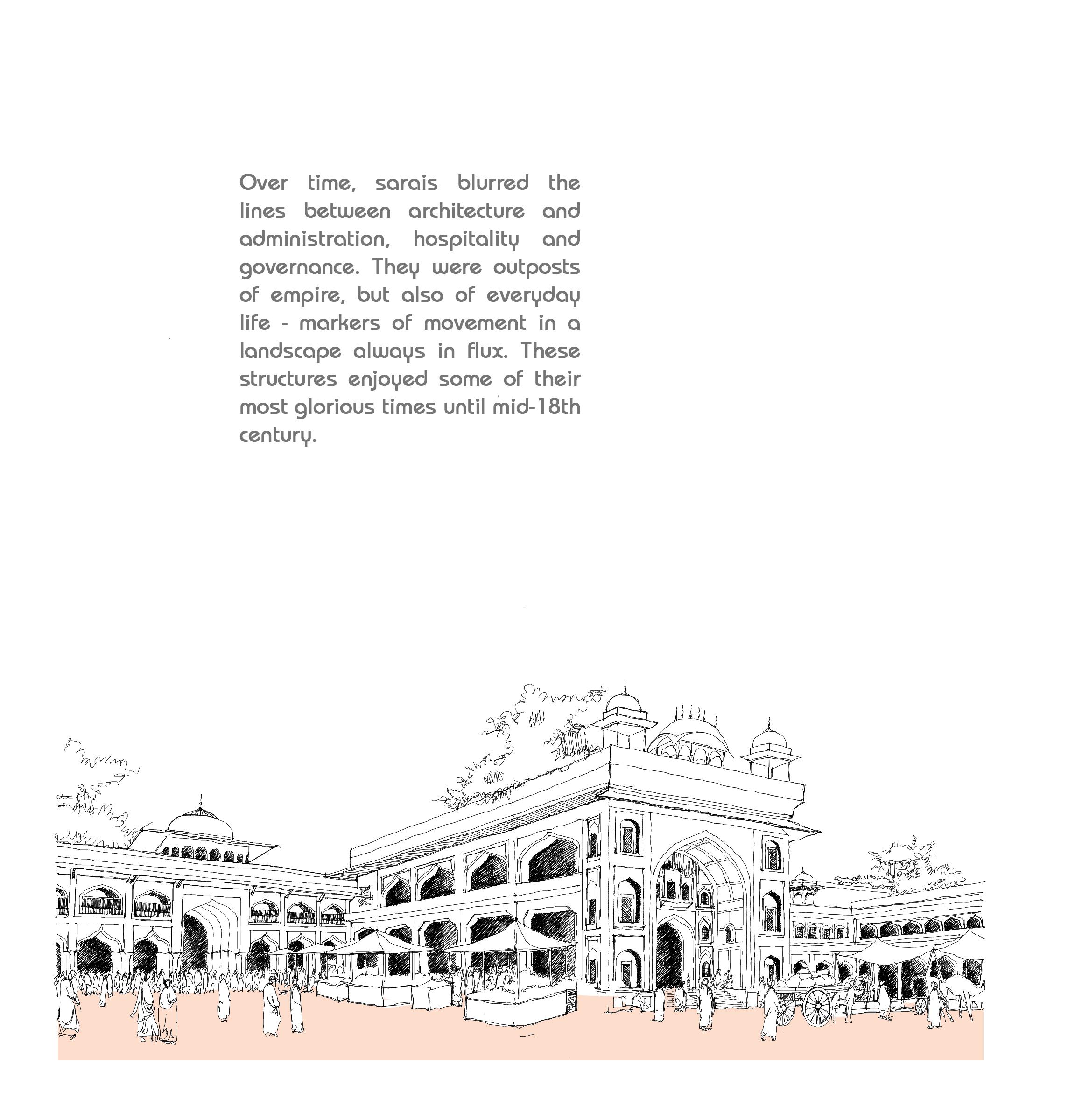 Over time, sarais blurred the lines between architecture and administration, hospitality and governance. They were outposts of empire, but also of everyday life - markers of movement in a landscape always in flux. These structures enjoyed some of their most glorious times until mid-18th century.